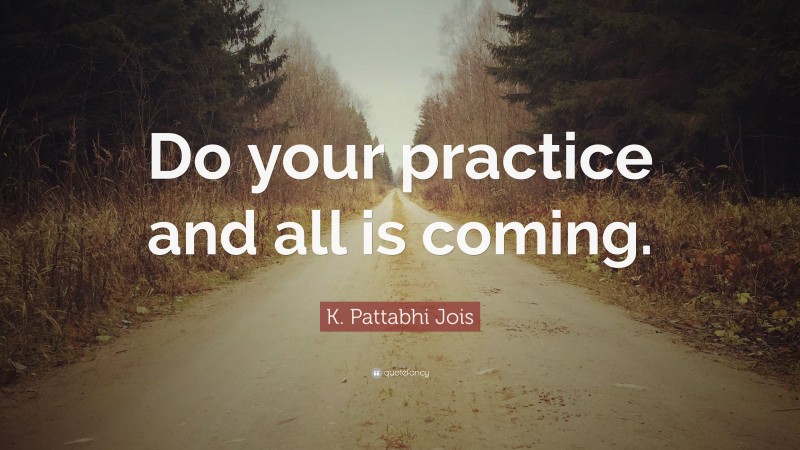 Do your practice and all is coming.

K. Pattabhi Jois

quotefancy